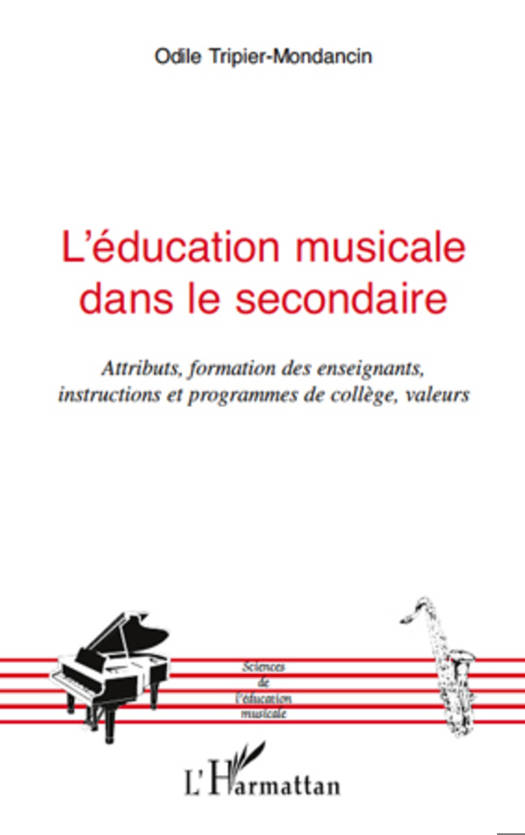 Odile Tripier-Mondancin

L'éducation musicale dans le secondaire

Attributs, formation des enseignants, instructions et programmes de collège, valeurs

Sciences
de
l'éducation
musicale

L'Harmattan